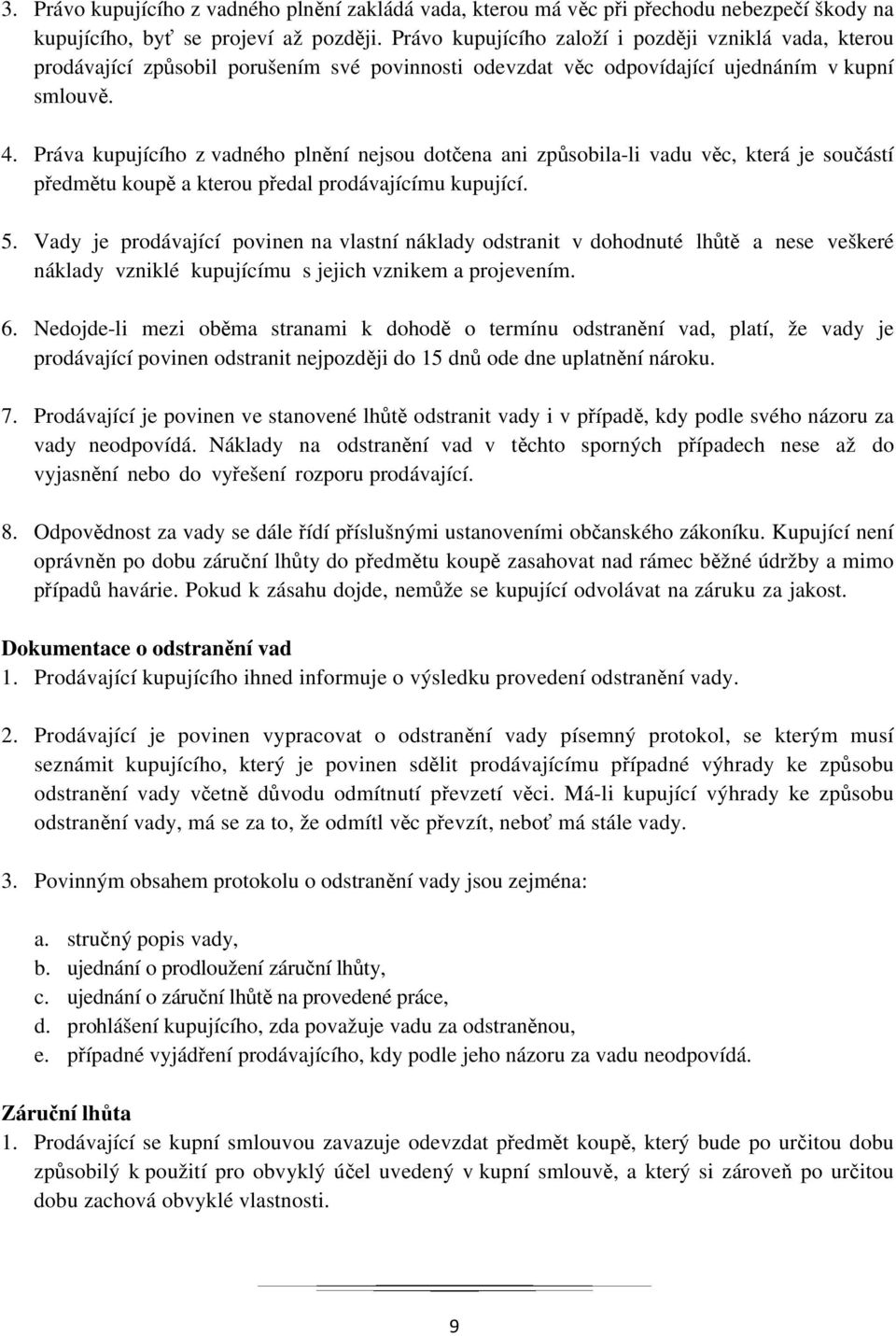 3. Právo kupujícího z vadného plnění zakládá vada, kterou má věc při přechodu nebezpečí škody na kupujícího, byť se projeví až později. Právo kupujícího založí i později vzniklá vada, kterou prodávající způsobil porušením své povinnosti odevzdat věc odpovídající ujednáním v kupní smlouvě.

4. Práva kupujícího z vadného plnění nejsou dotčena ani způsobila-li vadu věc, která je součástí předmětu koupě a kterou předal prodávajícímu kupující.

5. Vady je prodávající povinen na vlastní náklady odstranit v dohodnuté lhůtě a nese veškeré náklady vzniklé kupujícímu s jejich vznikem a projevením.

6. Nedojde-li mezi oběma stranami k dohodě o termínu odstranění vad, platí, že vady je prodávající povinen odstranit nejpozději do 15 dnů ode dne uplatnění nároku.

7. Prodávající je povinen ve stanovené lhůtě odstranit vady i v případě, kdy podle svého názoru za vady neodpovídá. Náklady na odstranění vad v těchto sporných případech nese až do vyjasnění nebo do vyřešení rozporu prodávající.

8. Odpovědnost za vady se dále řídí příslušnými ustanoveními občanského zákoníku. Kupující není oprávněn po dobu záruční lhůty do předmětu koupě zasahovat nad rámec běžné údržby a mimo případů havárie. Pokud k zásahu dojde, nemůže se kupující odvolávat na záruku za jakost.

Dokumentace o odstranění vad
1. Prodávající kupujícího ihned informuje o výsledku provedení odstranění vady.

2. Prodávající je povinen vypracovat o odstranění vady písemný protokol, se kterým musí seznámit kupujícího, který je povinen sdělit prodávajícímu případné výhrady ke způsobu odstranění vady včetně důvodu odmítnutí převzetí věci. Má-li kupující výhrady ke způsobu odstranění vady, má se za to, že odmítl věc převzít, neboť má stále vady.

3. Povinným obsahem protokolu o odstranění vady jsou zejména:

a. stručný popis vady,
b. ujednání o prodloužení záruční lhůty,
c. ujednání o záruční lhůtě na provedené práce,
d. prohlášení kupujícího, zda považuje vadu za odstraněnou,
e. případné vyjádření prodávajícího, kdy podle jeho názoru za vadu neodpovídá.

Záruční lhůta
1. Prodávající se kupní smlouvou zavazuje odevzdat předmět koupě, který bude po určitou dobu způsobilý k použití pro obvyklý účel uvedený v kupní smlouvě, a který si zároveň po určitou dobu zachová obvyklé vlastnosti.

9